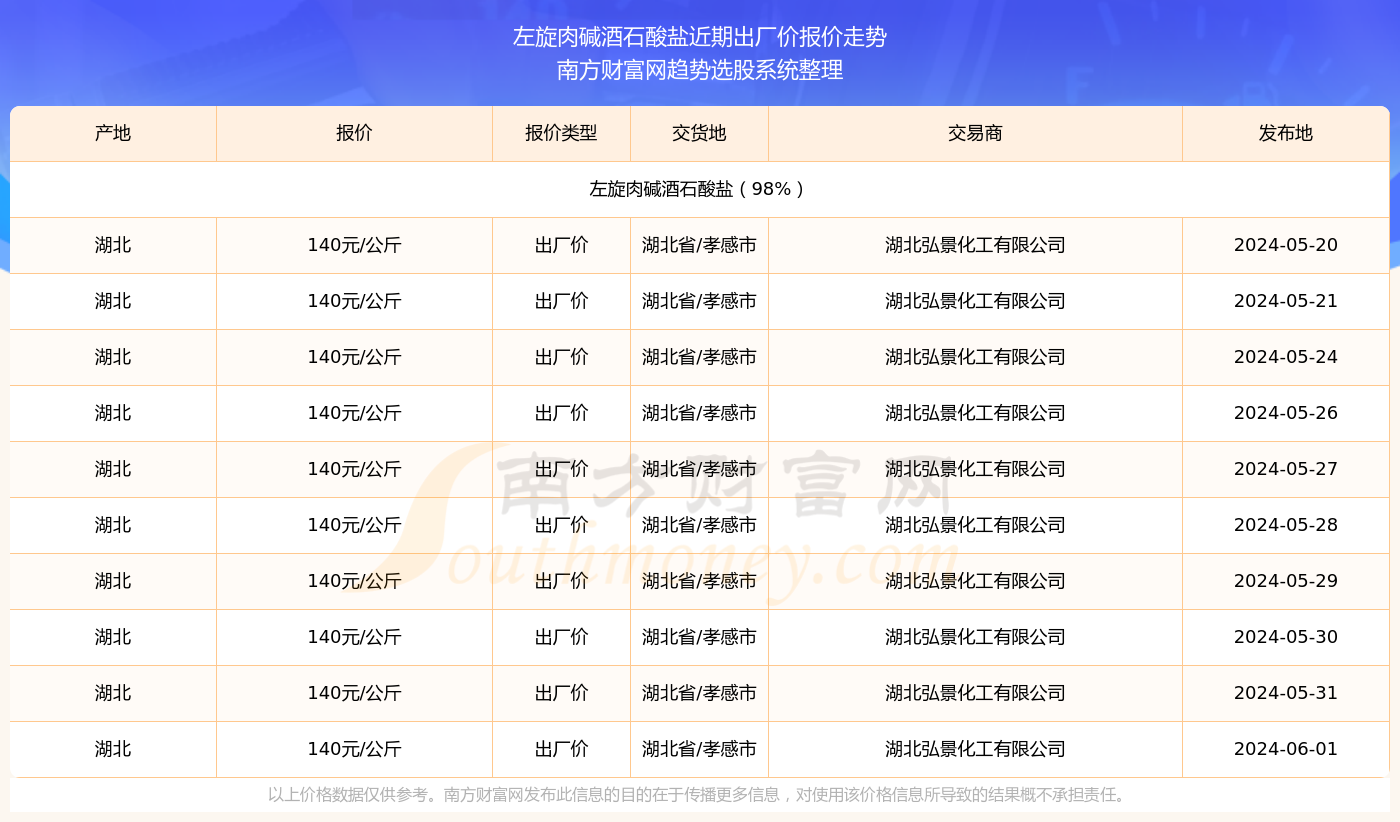 左旋肉碱酒石酸盐近期出厂价报价走势
南方财富网趋势选股系统整理

| 产地 | 报价 | 报价类型 | 交货地 | 交易商 | 发布地 |
|---|---|---|---|---|---|
| 左旋肉碱酒石酸盐（98%） | | | | | |
| 湖北 | 140元/公斤 | 出厂价 | 湖北省/孝感市 | 湖北弘景化工有限公司 | 2024-05-20 |
| 湖北 | 140元/公斤 | 出厂价 | 湖北省/孝感市 | 湖北弘景化工有限公司 | 2024-05-21 |
| 湖北 | 140元/公斤 | 出厂价 | 湖北省/孝感市 | 湖北弘景化工有限公司 | 2024-05-24 |
| 湖北 | 140元/公斤 | 出厂价 | 湖北省/孝感市 | 湖北弘景化工有限公司 | 2024-05-26 |
| 湖北 | 140元/公斤 | 出厂价 | 湖北省/孝感市 | 湖北弘景化工有限公司 | 2024-05-27 |
| 湖北 | 140元/公斤 | 出厂价 | 湖北省/孝感市 | 湖北弘景化工有限公司 | 2024-05-28 |
| 湖北 | 140元/公斤 | 出厂价 | 湖北省/孝感市 | 湖北弘景化工有限公司 | 2024-05-29 |
| 湖北 | 140元/公斤 | 出厂价 | 湖北省/孝感市 | 湖北弘景化工有限公司 | 2024-05-30 |
| 湖北 | 140元/公斤 | 出厂价 | 湖北省/孝感市 | 湖北弘景化工有限公司 | 2024-05-31 |
| 湖北 | 140元/公斤 | 出厂价 | 湖北省/孝感市 | 湖北弘景化工有限公司 | 2024-06-01 |

南方财富网 Southmoney.com

以上价格数据仅供参考。南方财富网发布此信息的目的在于传播更多信息，对使用该价格信息所导致的结果概不承担责任。